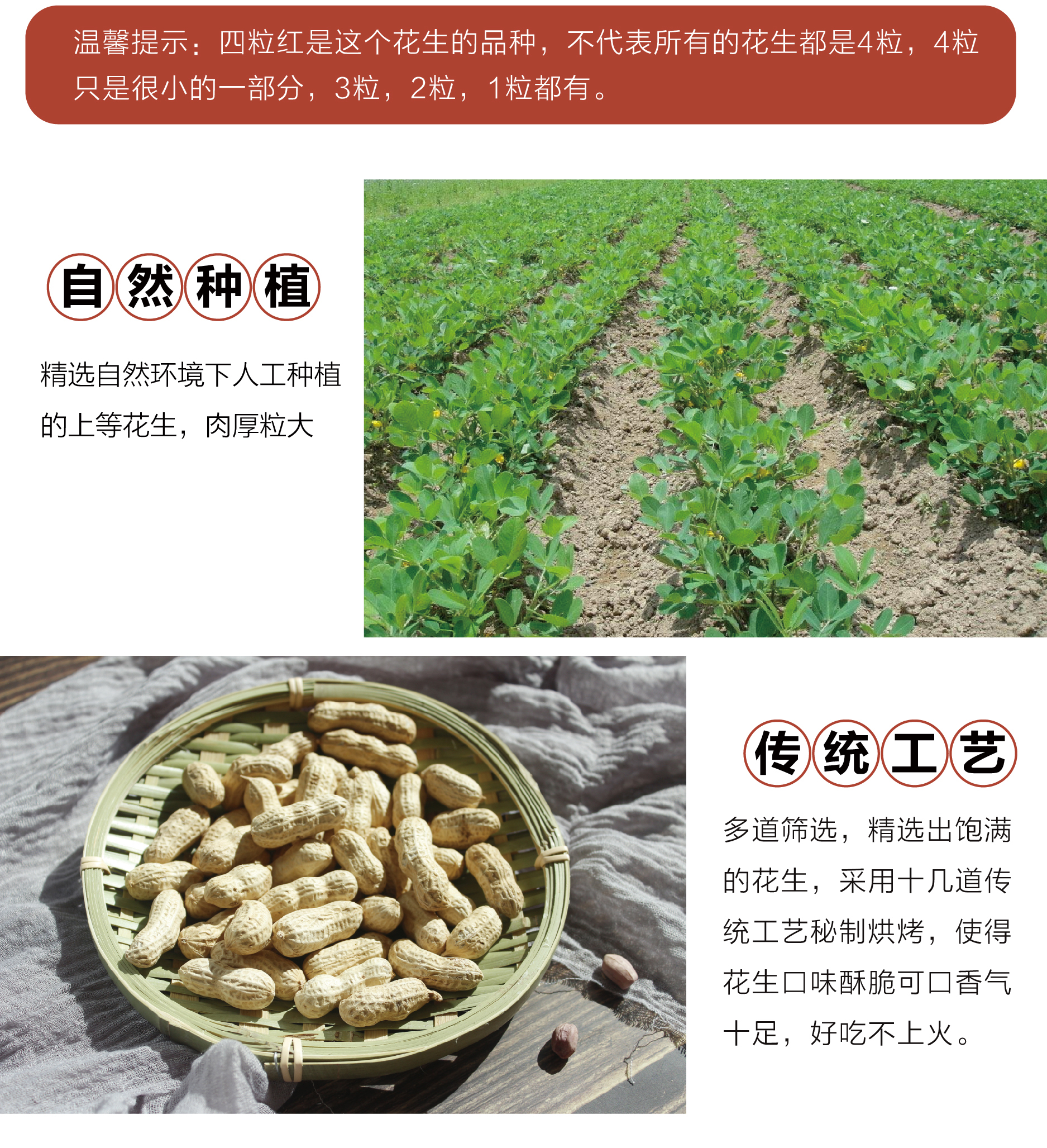 温馨提示：四粒红是这个花生的品种，不代表所有的花生都是4粒，4粒只是很小的一部分，3粒，2粒，1粒都有。

自然种植

精选自然环境下人工种植的上等花生，肉厚粒大

传统工艺

多道筛选，精选出饱满的花生，采用十几道传统工艺秘制烘烤，使得花生口味酥脆可口香气十足，好吃不上火。